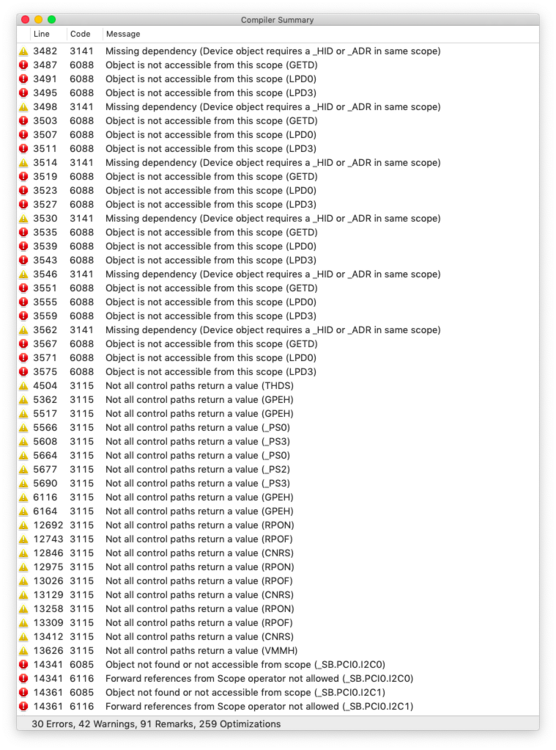 Compiler Summary

| Line | Code | Message |
|---|---|---|
| 3482 | 3141 | Missing dependency (Device object requires a _HID or _ADR in same scope) |
| 3487 | 6088 | Object is not accessible from this scope (GETD) |
| 3491 | 6088 | Object is not accessible from this scope (LPD0) |
| 3495 | 6088 | Object is not accessible from this scope (LPD3) |
| 3498 | 3141 | Missing dependency (Device object requires a _HID or _ADR in same scope) |
| 3503 | 6088 | Object is not accessible from this scope (GETD) |
| 3507 | 6088 | Object is not accessible from this scope (LPD0) |
| 3511 | 6088 | Object is not accessible from this scope (LPD3) |
| 3514 | 3141 | Missing dependency (Device object requires a _HID or _ADR in same scope) |
| 3519 | 6088 | Object is not accessible from this scope (GETD) |
| 3523 | 6088 | Object is not accessible from this scope (LPD0) |
| 3527 | 6088 | Object is not accessible from this scope (LPD3) |
| 3530 | 3141 | Missing dependency (Device object requires a _HID or _ADR in same scope) |
| 3535 | 6088 | Object is not accessible from this scope (GETD) |
| 3539 | 6088 | Object is not accessible from this scope (LPD0) |
| 3543 | 6088 | Object is not accessible from this scope (LPD3) |
| 3546 | 3141 | Missing dependency (Device object requires a _HID or _ADR in same scope) |
| 3551 | 6088 | Object is not accessible from this scope (GETD) |
| 3555 | 6088 | Object is not accessible from this scope (LPD0) |
| 3559 | 6088 | Object is not accessible from this scope (LPD3) |
| 3562 | 3141 | Missing dependency (Device object requires a _HID or _ADR in same scope) |
| 3567 | 6088 | Object is not accessible from this scope (GETD) |
| 3571 | 6088 | Object is not accessible from this scope (LPD0) |
| 3575 | 6088 | Object is not accessible from this scope (LPD3) |
| 4504 | 3115 | Not all control paths return a value (THDS) |
| 5362 | 3115 | Not all control paths return a value (GPEH) |
| 5517 | 3115 | Not all control paths return a value (GPEH) |
| 5566 | 3115 | Not all control paths return a value (_PS0) |
| 5608 | 3115 | Not all control paths return a value (_PS3) |
| 5664 | 3115 | Not all control paths return a value (_PS0) |
| 5677 | 3115 | Not all control paths return a value (_PS2) |
| 5690 | 3115 | Not all control paths return a value (_PS3) |
| 6116 | 3115 | Not all control paths return a value (GPEH) |
| 6164 | 3115 | Not all control paths return a value (GPEH) |
| 12692 | 3115 | Not all control paths return a value (RPON) |
| 12743 | 3115 | Not all control paths return a value (RPOF) |
| 12846 | 3115 | Not all control paths return a value (CNRS) |
| 12975 | 3115 | Not all control paths return a value (RPON) |
| 13026 | 3115 | Not all control paths return a value (RPOF) |
| 13129 | 3115 | Not all control paths return a value (CNRS) |
| 13258 | 3115 | Not all control paths return a value (RPON) |
| 13309 | 3115 | Not all control paths return a value (RPOF) |
| 13412 | 3115 | Not all control paths return a value (CNRS) |
| 13626 | 3115 | Not all control paths return a value (VMMH) |
| 14341 | 6085 | Object not found or not accessible from scope (_SB.PCI0.I2C0) |
| 14341 | 6116 | Forward references from Scope operator not allowed (_SB.PCI0.I2C0) |
| 14361 | 6085 | Object not found or not accessible from scope (_SB.PCI0.I2C1) |
| 14361 | 6116 | Forward references from Scope operator not allowed (_SB.PCI0.I2C1) |

30 Errors, 42 Warnings, 91 Remarks, 259 Optimizations